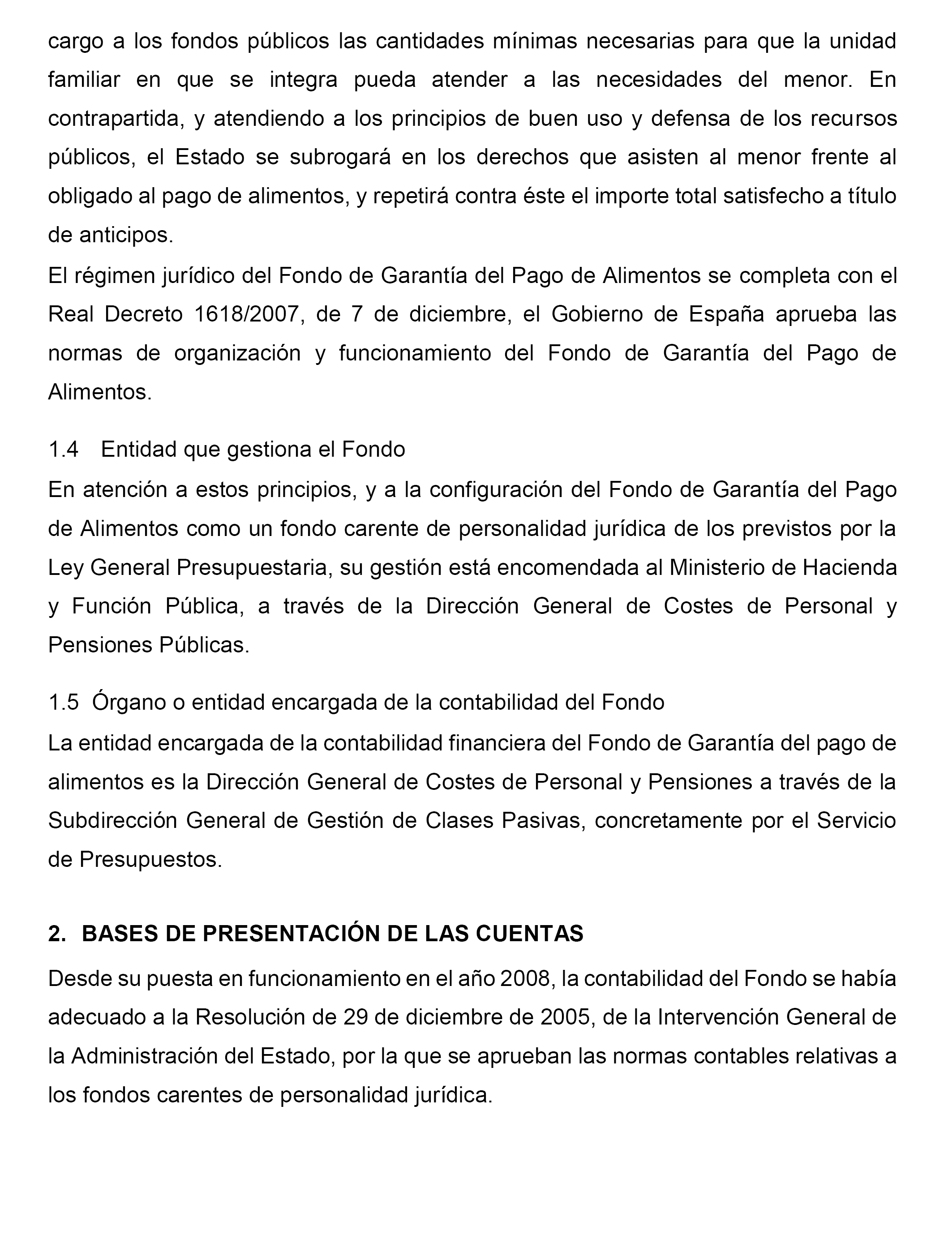 cargo a los fondos públicos las cantidades mínimas necesarias para que la unidad familiar en que se integra pueda atender a las necesidades del menor. En contrapartida, y atendiendo a los principios de buen uso y defensa de los recursos públicos, el Estado se subrogará en los derechos que asisten al menor frente al obligado al pago de alimentos, y repetirá contra éste el importe total satisfecho a título de anticipos.

El régimen jurídico del Fondo de Garantía del Pago de Alimentos se completa con el Real Decreto 1618/2007, de 7 de diciembre, el Gobierno de España aprueba las normas de organización y funcionamiento del Fondo de Garantía del Pago de Alimentos.

1.4 Entidad que gestiona el Fondo

En atención a estos principios, y a la configuración del Fondo de Garantía del Pago de Alimentos como un fondo carente de personalidad jurídica de los previstos por la Ley General Presupuestaria, su gestión está encomendada al Ministerio de Hacienda y Función Pública, a través de la Dirección General de Costes de Personal y Pensiones Públicas.

1.5 Órgano o entidad encargada de la contabilidad del Fondo

La entidad encargada de la contabilidad financiera del Fondo de Garantía del pago de alimentos es la Dirección General de Costes de Personal y Pensiones a través de la Subdirección General de Gestión de Clases Pasivas, concretamente por el Servicio de Presupuestos.

2. BASES DE PRESENTACIÓN DE LAS CUENTAS

Desde su puesta en funcionamiento en el año 2008, la contabilidad del Fondo se había adecuado a la Resolución de 29 de diciembre de 2005, de la Intervención General de la Administración del Estado, por la que se aprueban las normas contables relativas a los fondos carentes de personalidad jurídica.